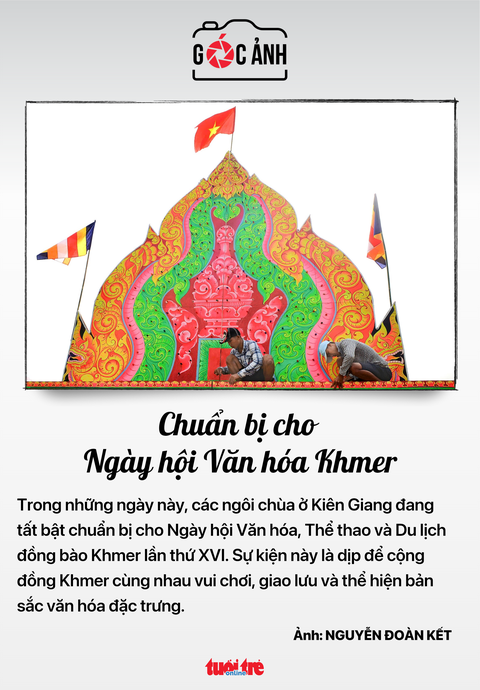 GÓC ẢNH

Chuẩn bị cho Ngày hội Văn hóa Khmer

Trong những ngày này, các ngôi chùa ở Kiên Giang đang tất bật chuẩn bị cho Ngày hội Văn hóa, Thể thao và Du lịch đồng bào Khmer lần thứ XVI. Sự kiện này là dịp để cộng đồng Khmer cùng nhau vui chơi, giao lưu và thể hiện bản sắc văn hóa đặc trưng.

Ảnh: NGUYỄN ĐOÀN KẾT

tuổi trẻ online